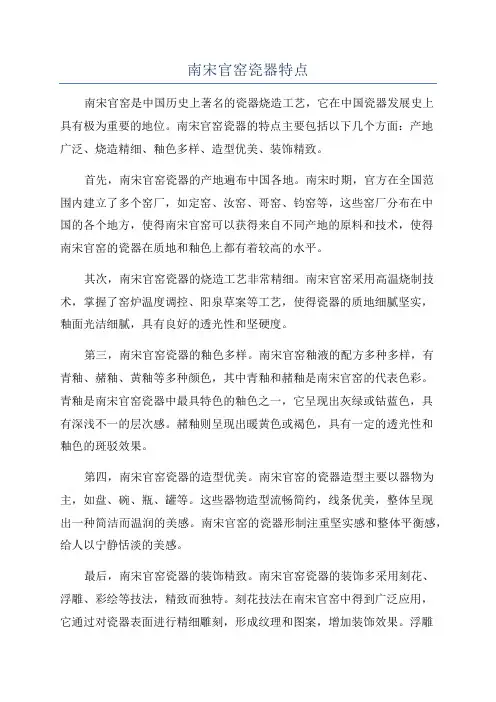 南宋官窑瓷器特点

南宋官窑是中国历史上著名的瓷器烧造工艺，它在中国瓷器发展史上具有极为重要的地位。南宋官窑瓷器的特点主要包括以下几个方面：产地广泛、烧造精细、釉色多样、造型优美、装饰精致。

首先，南宋官窑瓷器的产地遍布中国各地。南宋时期，官方在全国范围内建立了多个窑厂，如定窑、汝窑、哥窑、钧窑等，这些窑厂分布在中国的各个地方，使得南宋官窑可以获得来自不同产地的原料和技术，使得南宋官窑的瓷器在质地和釉色上都有着较高的水平。

其次，南宋官窑瓷器的烧造工艺非常精细。南宋官窑采用高温烧制技术，掌握了窑炉温度调控、阳泉草案等工艺，使得瓷器的质地细腻坚实，釉面光洁细腻，具有良好的透光性和坚硬度。

第三，南宋官窑瓷器的釉色多样。南宋官窑釉液的配方多种多样，有青釉、赭釉、黄釉等多种颜色，其中青釉和赭釉是南宋官窑的代表色彩。青釉是南宋官窑瓷器中最具特色的釉色之一，它呈现出灰绿或钴蓝色，具有深浅不一的层次感。赭釉则呈现出暖黄色或褐色，具有一定的透光性和釉色的斑驳效果。

第四，南宋官窑瓷器的造型优美。南宋官窑的瓷器造型主要以器物为主，如盘、碗、瓶、罐等。这些器物造型流畅简约，线条优美，整体呈现出一种简洁而温润的美感。南宋官窑的瓷器形制注重坚实感和整体平衡感，给人以宁静恬淡的美感。

最后，南宋官窑瓷器的装饰精致。南宋官窑瓷器的装饰多采用刻花、浮雕、彩绘等技法，精致而独特。刻花技法在南宋官窑中得到广泛应用，它通过对瓷器表面进行精细雕刻，形成纹理和图案，增加装饰效果。浮雕